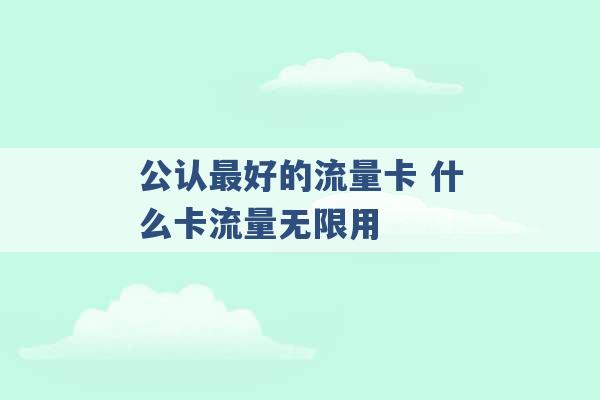 公认最好的流量卡 什么卡流量无限用